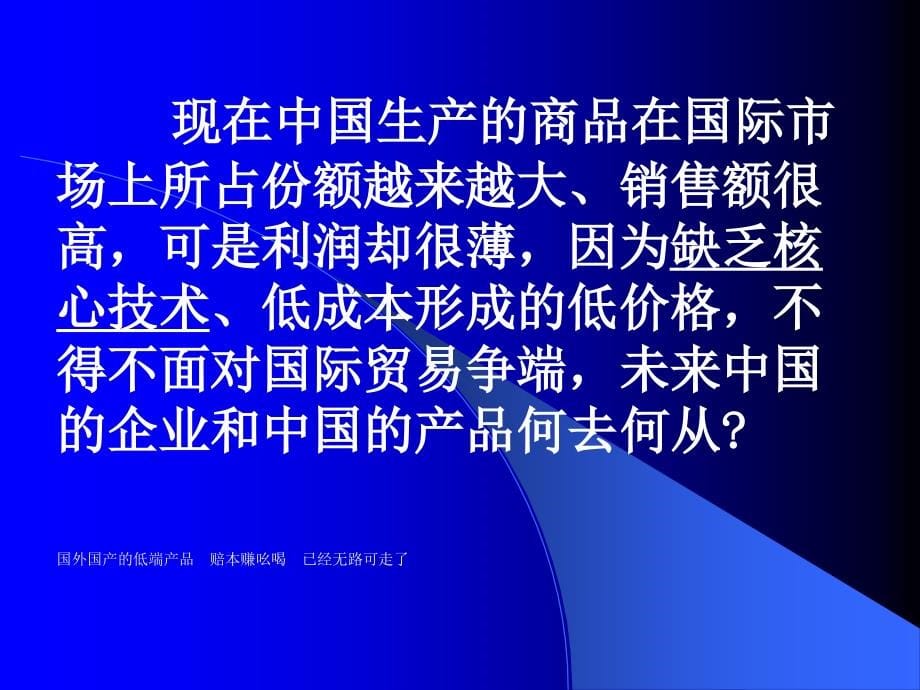 现在中国生产的商品在国际市场上所占份额越来越大、销售额很高，可是利润却很薄，因为缺乏核心技术、低成本形成的低价格，不得不面对国际贸易争端，未来中国的企业和中国的产品何去何从?

国外国产的低端产品　赔本赚吆喝　已经无路可走了